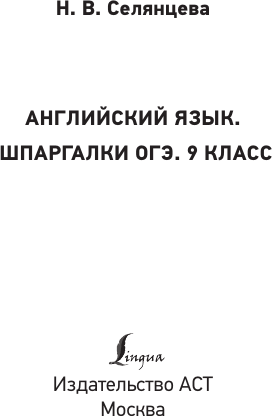 Н. В. Селянцева

АНГЛИЙСКИЙ ЯЗЫК. ШПАРГАЛКИ ОГЭ. 9 КЛАСС

Lingua

Издательство АСТ
Москва